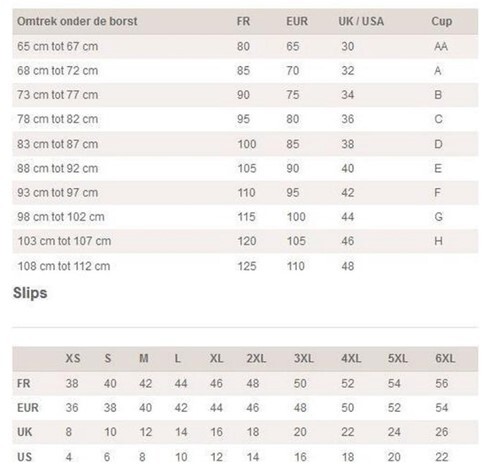 | Omtrek onder de borst | FR | EUR | UK / USA | Cup |
|---|---|---|---|---|
| 65 cm tot 67 cm | 80 | 65 | 30 | AA |
| 68 cm tot 72 cm | 85 | 70 | 32 | A |
| 73 cm tot 77 cm | 90 | 75 | 34 | B |
| 78 cm tot 82 cm | 95 | 80 | 36 | C |
| 83 cm tot 87 cm | 100 | 85 | 38 | D |
| 88 cm tot 92 cm | 105 | 90 | 40 | E |
| 93 cm tot 97 cm | 110 | 95 | 42 | F |
| 98 cm tot 102 cm | 115 | 100 | 44 | G |
| 103 cm tot 107 cm | 120 | 105 | 46 | H |
| 108 cm tot 112 cm | 125 | 110 | 48 | |

Slips

| | XS | S | M | L | XL | 2XL | 3XL | 4XL | 5XL | 6XL |
|---|---|---|---|---|---|---|---|---|---|---|
| FR | 38 | 40 | 42 | 44 | 46 | 48 | 50 | 52 | 54 | 56 |
| EUR | 36 | 38 | 40 | 42 | 44 | 46 | 48 | 50 | 52 | 54 |
| UK | 8 | 10 | 12 | 14 | 16 | 18 | 20 | 22 | 24 | 26 |
| US | 4 | 6 | 8 | 10 | 12 | 14 | 16 | 18 | 20 | 22 |